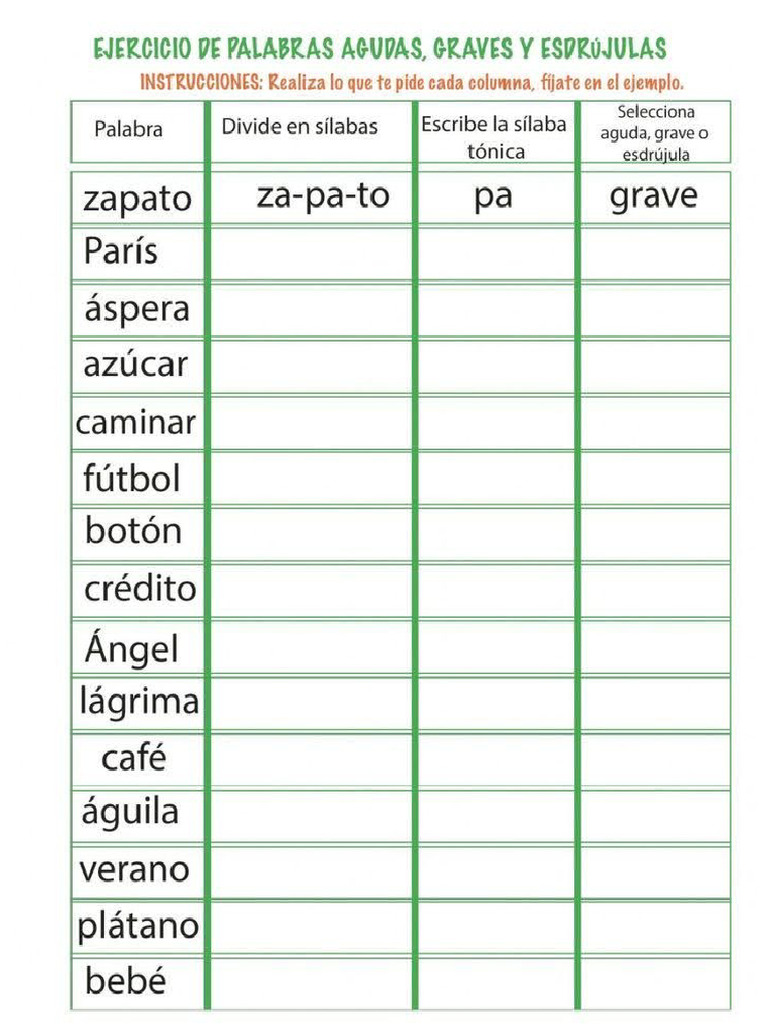 EJERCICIO DE PALABRAS AGUDAS, GRAVES Y ESDRÚJULAS

INSTRUCCIONES: Realiza lo que te pide cada columna, fíjate en el ejemplo.

| Palabra | Divide en sílabas | Escribe la sílaba tónica | Selecciona aguda, grave o esdrújula |
|---|---|---|---|
| zapato | za-pa-to | pa | grave |
| París | | | |
| áspera | | | |
| azúcar | | | |
| caminar | | | |
| fútbol | | | |
| botón | | | |
| crédito | | | |
| Ángel | | | |
| lágrima | | | |
| café | | | |
| águila | | | |
| verano | | | |
| plátano | | | |
| bebé | | | |